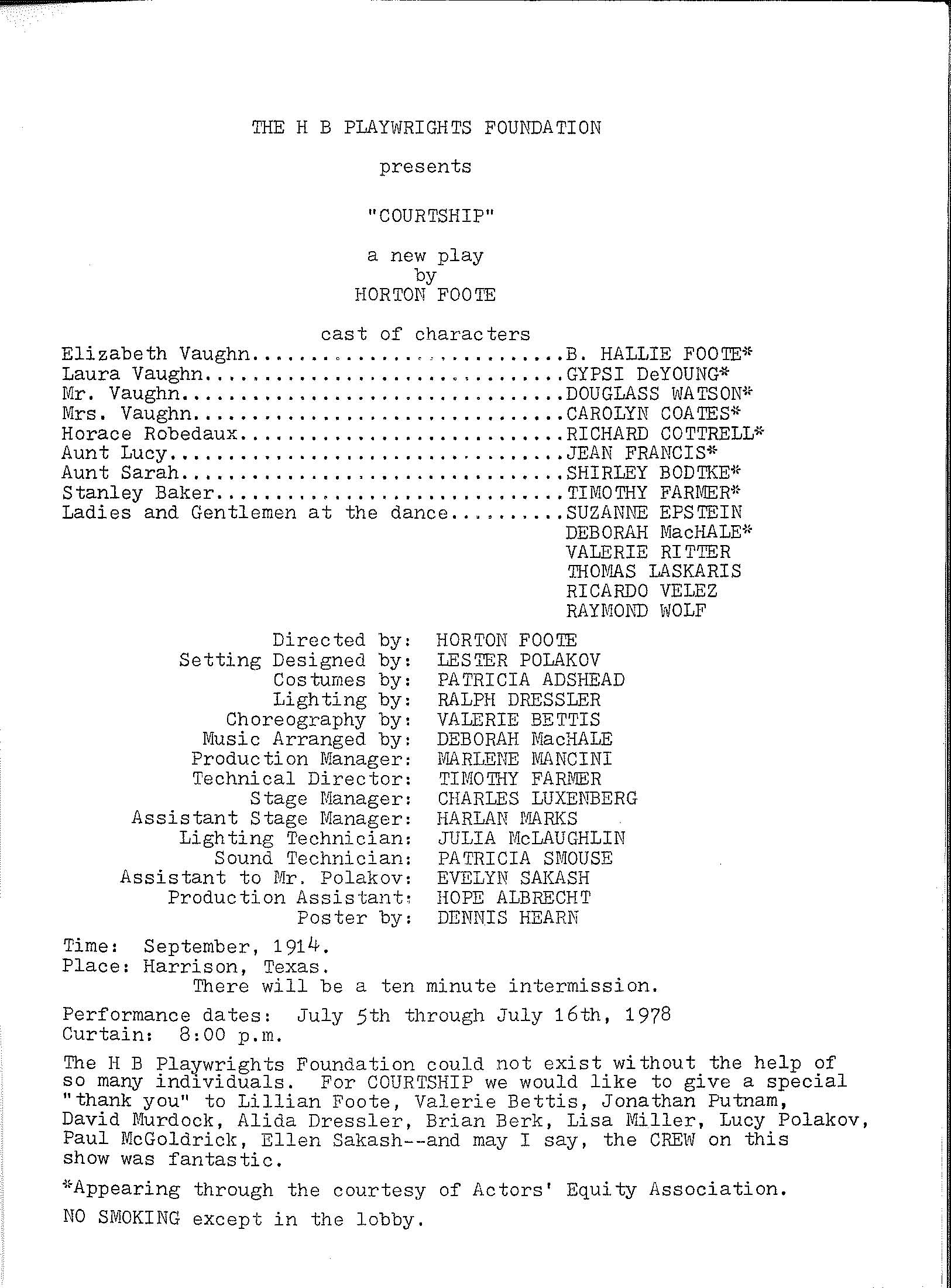 THE H B PLAYWRIGHTS FOUNDATION

presents

"COURTSHIP"

a new play
by
HORTON FOOTE

cast of characters

Elizabeth Vaughn..........................B. HALLIE FOOTE*
Laura Vaughn..............................GYPSI DeYOUNG*
Mr. Vaughn................................DOUGLASS WATSON*
Mrs. Vaughn...............................CAROLYN COATES*
Horace Robedaux...........................RICHARD COTTRELL*
Aunt Lucy.................................JEAN FRANCIS*
Aunt Sarah................................SHIRLEY BODTKE*
Stanley Baker.............................TIMOTHY FARMER*
Ladies and Gentlemen at the dance.........SUZANNE EPSTEIN
DEBORAH MacHALE*
VALERIE RITTER
THOMAS LASKARIS
RICARDO VELEZ
RAYMOND WOLF

Directed by: HORTON FOOTE
Setting Designed by: LESTER POLAKOV
Costumes by: PATRICIA ADSHEAD
Lighting by: RALPH DRESSLER
Choreography by: VALERIE BETTIS
Music Arranged by: DEBORAH MacHALE
Production Manager: MARLENE MANCINI
Technical Director: TIMOTHY FARMER
Stage Manager: CHARLES LUXENBERG
Assistant Stage Manager: HARLAN MARKS
Lighting Technician: JULIA McLAUGHLIN
Sound Technician: PATRICIA SMOUSE
Assistant to Mr. Polakov: EVELYN SAKASH
Production Assistant: HOPE ALBRECHT
Poster by: DENNIS HEARN

Time: September, 1914.
Place: Harrison, Texas.
There will be a ten minute intermission.

Performance dates: July 5th through July 16th, 1978
Curtain: 8:00 p.m.

The H B Playwrights Foundation could not exist without the help of so many individuals. For COURTSHIP we would like to give a special "thank you" to Lillian Foote, Valerie Bettis, Jonathan Putnam, David Murdock, Alida Dressler, Brian Berk, Lisa Miller, Lucy Polakov, Paul McGoldrick, Ellen Sakash--and may I say, the CREW on this show was fantastic.

*Appearing through the courtesy of Actors' Equity Association.

NO SMOKING except in the lobby.